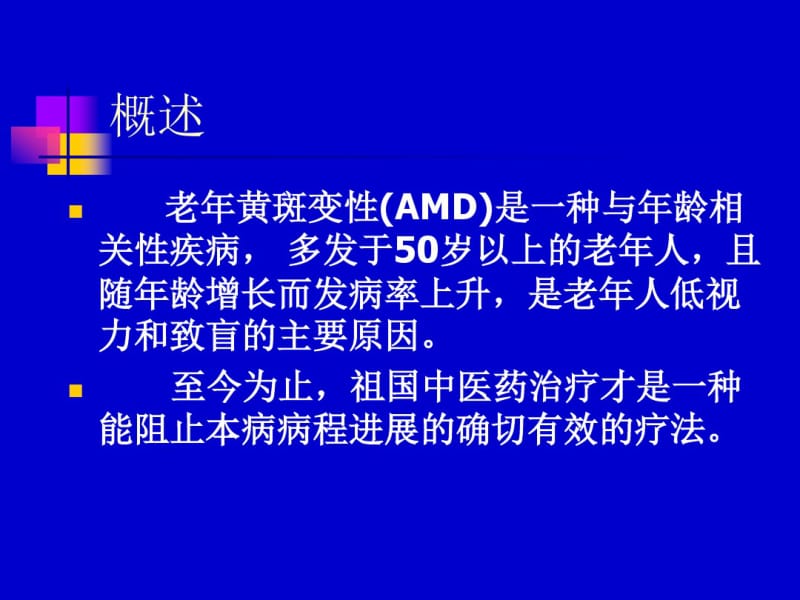 概述

老年黄斑变性(AMD)是一种与年龄相关性疾病， 多发于50岁以上的老年人，且随年龄增长而发病率上升，是老年人低视力和致盲的主要原因。

至今为止，祖国中医药治疗才是一种能阻止本病病程进展的确切有效的疗法。